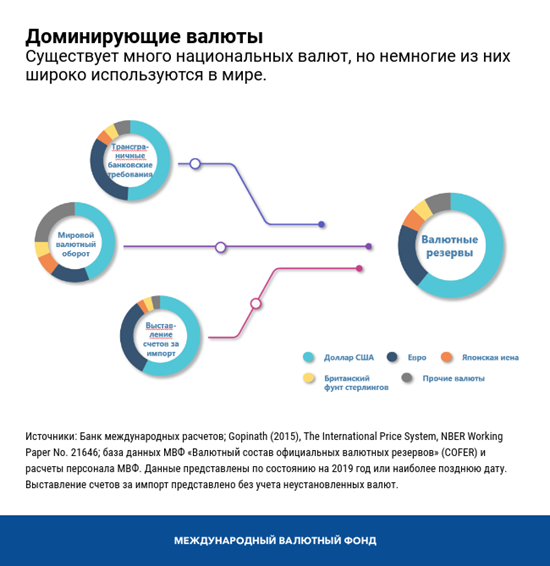 Доминирующие валюты
Существует много национальных валют, но немногие из них широко используются в мире.

Трансграничные банковские требования

Мировой валютный оборот

Выставление счетов за импорт

Валютные резервы

Доллар США
Евро
Японская иена
Британский фунт стерлингов
Прочие валюты

Источники: Банк международных расчетов; Gopinath (2015), The International Price System, NBER Working Paper No. 21646; база данных МВФ «Валютный состав официальных валютных резервов» (COFER) и расчеты персонала МВФ. Данные представлены по состоянию на 2019 год или наиболее позднюю дату. Выставление счетов за импорт представлено без учета неустановленных валют.

МЕЖДУНАРОДНЫЙ ВАЛЮТНЫЙ ФОНД